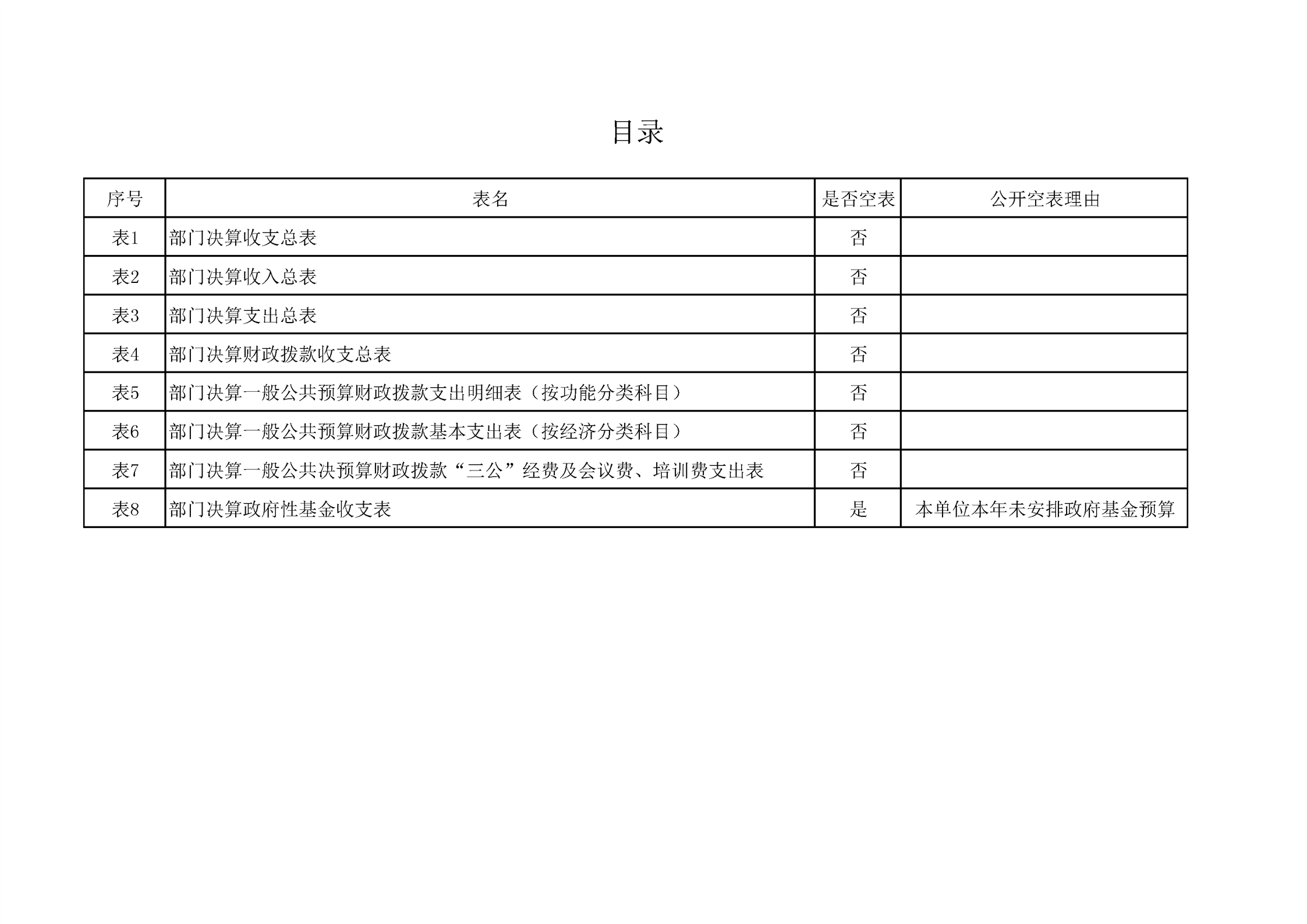 目录

| 序号 | 表名 | 是否空表 | 公开空表理由 |
|---|---|---|---|
| 表1 | 部门决算收支总表 | 否 | |
| 表2 | 部门决算收入总表 | 否 | |
| 表3 | 部门决算支出总表 | 否 | |
| 表4 | 部门决算财政拨款收支总表 | 否 | |
| 表5 | 部门决算一般公共预算财政拨款支出明细表（按功能分类科目） | 否 | |
| 表6 | 部门决算一般公共预算财政拨款基本支出表（按经济分类科目） | 否 | |
| 表7 | 部门决算一般公共决预算财政拨款“三公”经费及会议费、培训费支出表 | 否 | |
| 表8 | 部门决算政府性基金收支表 | 是 | 本单位本年未安排政府基金预算 |